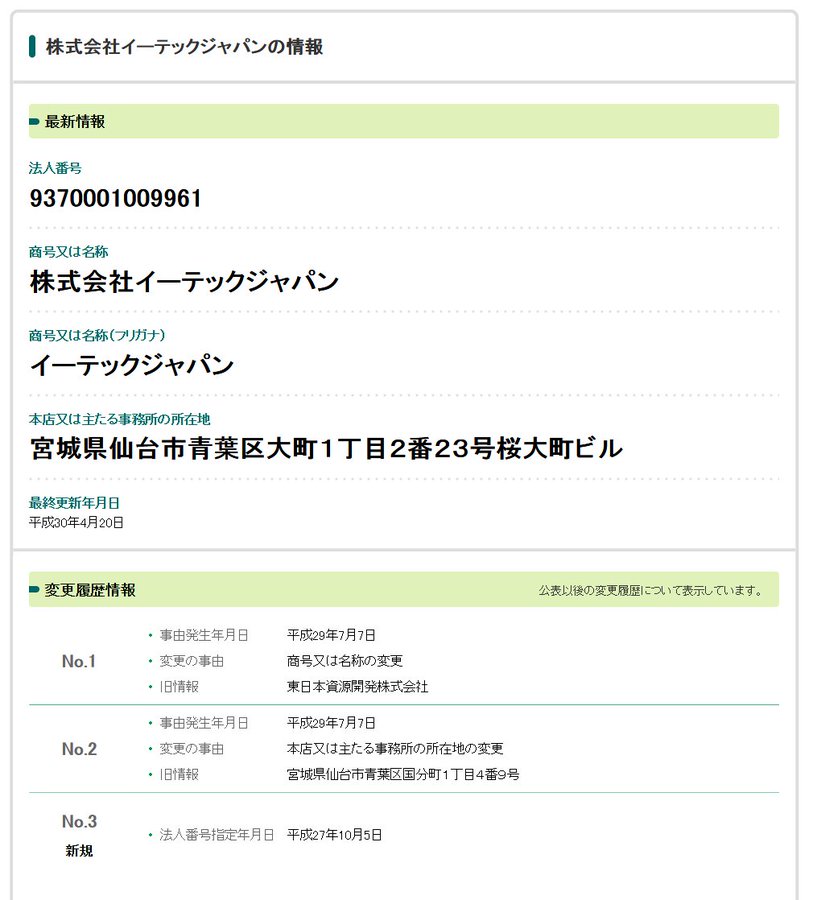 株式会社イーテックジャパンの情報

最新情報

法人番号
9370001009961

商号又は名称
株式会社イーテックジャパン

商号又は名称（フリガナ）
イーテックジャパン

本店又は主たる事務所の所在地
宮城県仙台市青葉区大町1丁目2番23号桜大町ビル

最終更新年月日
平成30年4月20日

変更履歴情報

公表以後の変更履歴について表示しています。

No.1
・事由発生年月日　平成29年7月7日
・変更の事由　商号又は名称の変更
・旧情報　東日本資源開発株式会社

No.2
・事由発生年月日　平成29年7月7日
・変更の事由　本店又は主たる事務所の所在地の変更
・旧情報　宮城県仙台市青葉区国分町1丁目4番9号

No.3
新規
・法人番号指定年月日　平成27年10月5日